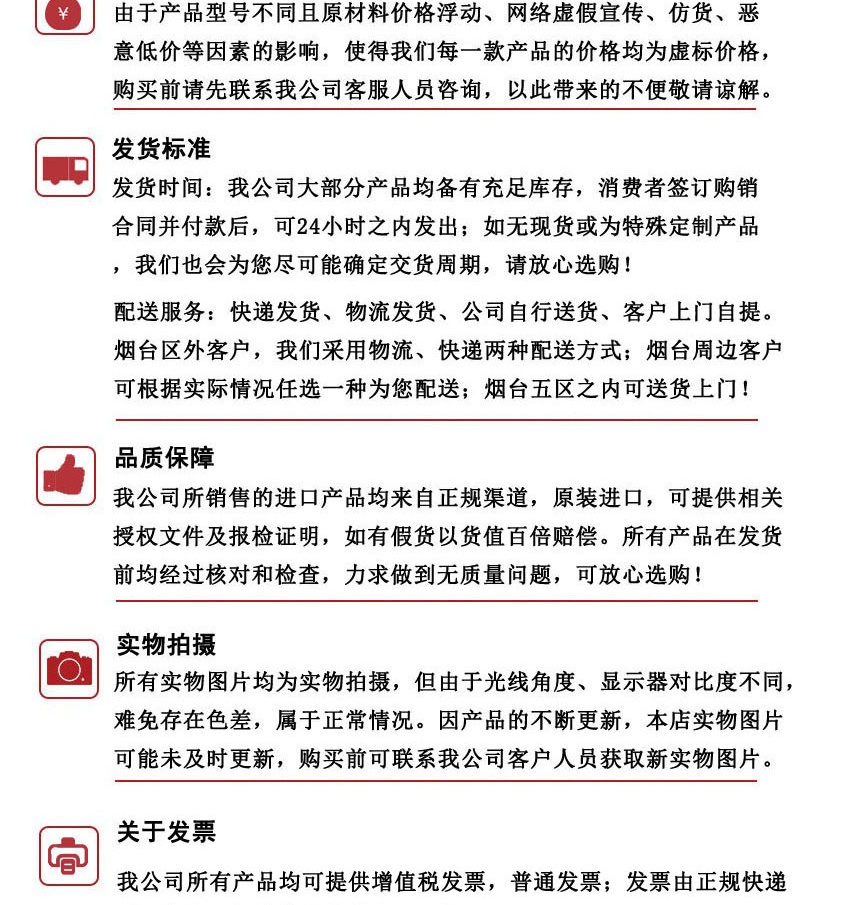 ¥

由于产品型号不同且原材料价格浮动、网络虚假宣传、仿货、恶意低价等因素的影响，使得我们每一款产品的价格均为虚标价格，购买前请先联系我公司客服人员咨询，以此带来的不便敬请谅解。

发货标准

发货时间：我公司大部分产品均备有充足库存，消费者签订购销合同并付款后，可24小时之内发出；如无现货或为特殊定制产品，我们也会为您尽可能确定交货周期，请放心选购！

配送服务：快递发货、物流发货、公司自行送货、客户上门自提。烟台区外客户，我们采用物流、快递两种配送方式；烟台周边客户可根据实际情况任选一种为您配送；烟台五区之内可送货上门！

品质保障

我公司所销售的进口产品均来自正规渠道，原装进口，可提供相关授权文件及报检证明，如有假货以货值百倍赔偿。所有产品在发货前均经过核对和检查，力求做到无质量问题，可放心选购！

实物拍摄

所有实物图片均为实物拍摄，但由于光线角度、显示器对比度不同，难免存在色差，属于正常情况。因产品的不断更新，本店实物图片可能未及时更新，购买前可联系我公司客户人员获取新实物图片。

关于发票

我公司所有产品均可提供增值税发票，普通发票；发票由正规快递